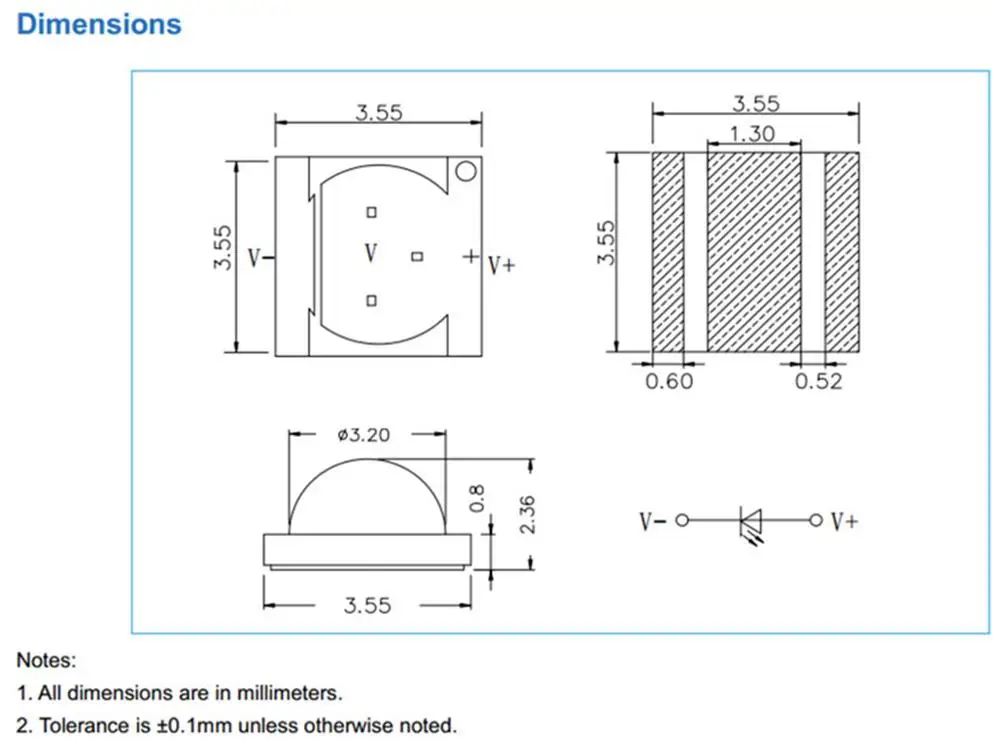 Dimensions

3.55
3.55
V-
V
+
V+

3.55
1.30
3.55
0.60
0.52

ø3.20
0.8
2.36
3.55

V-
V+

Notes:
1. All dimensions are in millimeters.
2. Tolerance is ±0.1mm unless otherwise noted.